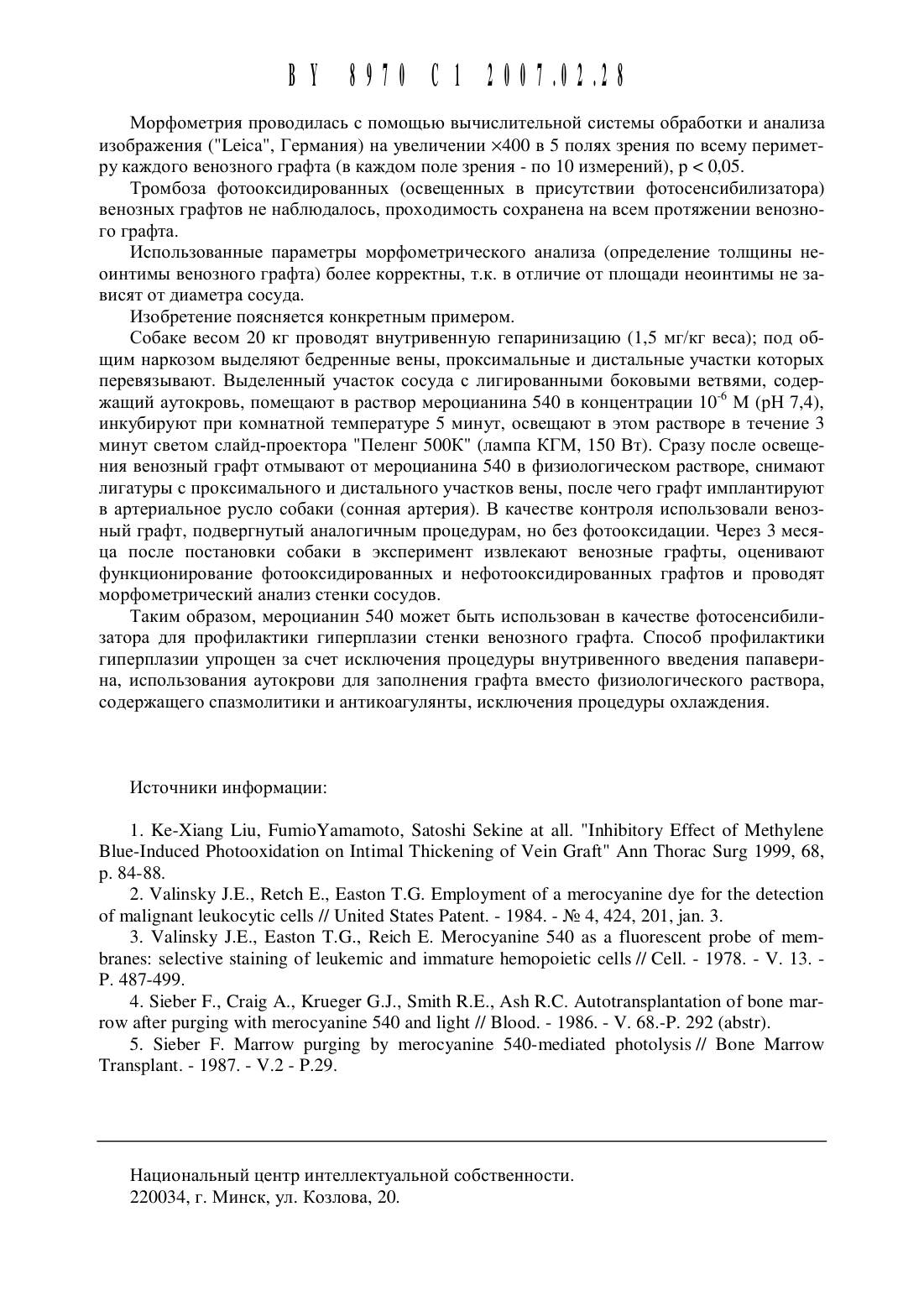 BY 8970 C1 2007.02.28

Морфометрия проводилась с помощью вычислительной системы обработки и анализа изображения ("Leica", Германия) на увеличении ×400 в 5 полях зрения по всему периметру каждого венозного графта (в каждом поле зрения - по 10 измерений), p < 0,05.

Тромбоза фотооксидированных (освещенных в присутствии фотосенсибилизатора) венозных графтов не наблюдалось, проходимость сохранена на всем протяжении венозного графта.

Использованные параметры морфометрического анализа (определение толщины неоинтимы венозного графта) более корректны, т.к. в отличие от площади неоинтимы не зависят от диаметра сосуда.

Изобретение поясняется конкретным примером.

Собаке весом 20 кг проводят внутривенную гепаринизацию (1,5 мг/кг веса); под общим наркозом выделяют бедренные вены, проксимальные и дистальные участки которых перевязывают. Выделенный участок сосуда с лигированными боковыми ветвями, содержащий аутокровь, помещают в раствор мероцианина 540 в концентрации $10^{-6}$ М (pH 7,4), инкубируют при комнатной температуре 5 минут, освещают в этом растворе в течение 3 минут светом слайд-проектора "Пеленг 500К" (лампа КГМ, 150 Вт). Сразу после освещения венозный графт отмывают от мероцианина 540 в физиологическом растворе, снимают лигатуры с проксимального и дистального участков вены, после чего графт имплантируют в артериальное русло собаки (сонная артерия). В качестве контроля использовали венозный графт, подвергнутый аналогичным процедурам, но без фотооксидации. Через 3 месяца после постановки собаки в эксперимент извлекают венозные графты, оценивают функционирование фотооксидированных и нефотооксидированных графтов и проводят морфометрический анализ стенки сосудов.

Таким образом, мероцианин 540 может быть использован в качестве фотосенсибилизатора для профилактики гиперплазии стенки венозного графта. Способ профилактики гиперплазии упрощен за счет исключения процедуры внутривенного введения папаверина, использования аутокрови для заполнения графта вместо физиологического раствора, содержащего спазмолитики и антикоагулянты, исключения процедуры охлаждения.

Источники информации:

1. Ke-Xiang Liu, FumioYamamoto, Satoshi Sekine at all. "Inhibitory Effect of Methylene Blue-Induced Photooxidation on Intimal Thickening of Vein Graft" Ann Thorac Surg 1999, 68, p. 84-88.

2. Valinsky J.E., Retch E., Easton T.G. Employment of a merocyanine dye for the detection of malignant leukocytic cells // United States Patent. - 1984. - № 4, 424, 201, jan. 3.

3. Valinsky J.E., Easton T.G., Reich E. Merocyanine 540 as a fluorescent probe of membranes: selective staining of leukemic and immature hemopoietic cells // Cell. - 1978. - V. 13. - P. 487-499.

4. Sieber F., Craig A., Krueger G.J., Smith R.E., Ash R.C. Autotransplantation of bone marrow after purging with merocyanine 540 and light // Blood. - 1986. - V. 68.-P. 292 (abstr).

5. Sieber F. Marrow purging by merocyanine 540-mediated photolysis // Bone Marrow Transplant. - 1987. - V.2 - P.29.

Национальный центр интеллектуальной собственности.
220034, г. Минск, ул. Козлова, 20.